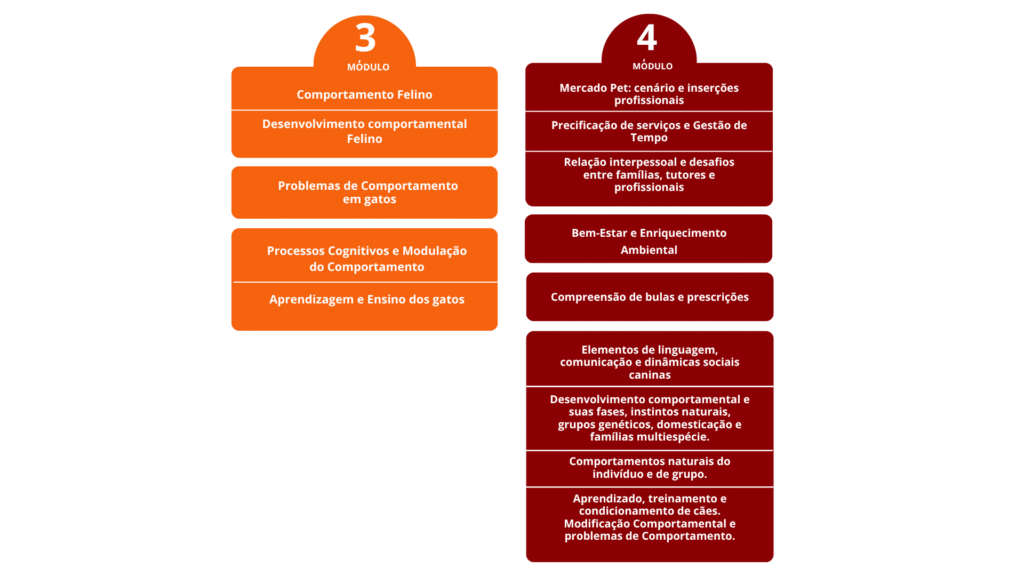 3
MÓDULO

Comportamento Felino

Desenvolvimento comportamental Felino

Problemas de Comportamento em gatos

Processos Cognitivos e Modulação do Comportamento

Aprendizagem e Ensino dos gatos

4
MÓDULO

Mercado Pet: cenário e inserções profissionais

Precificação de serviços e Gestão de Tempo

Relação interpessoal e desafios entre famílias, tutores e profissionais

Bem-Estar e Enriquecimento Ambiental

Compreensão de bulas e prescrições

Elementos de linguagem, comunicação e dinâmicas sociais caninas

Desenvolvimento comportamental e suas fases, instintos naturais, grupos genéticos, domesticação e famílias multiespécie.

Comportamentos naturais do indivíduo e de grupo.

Aprendizado, treinamento e condicionamento de cães. Modificação Comportamental e problemas de Comportamento.